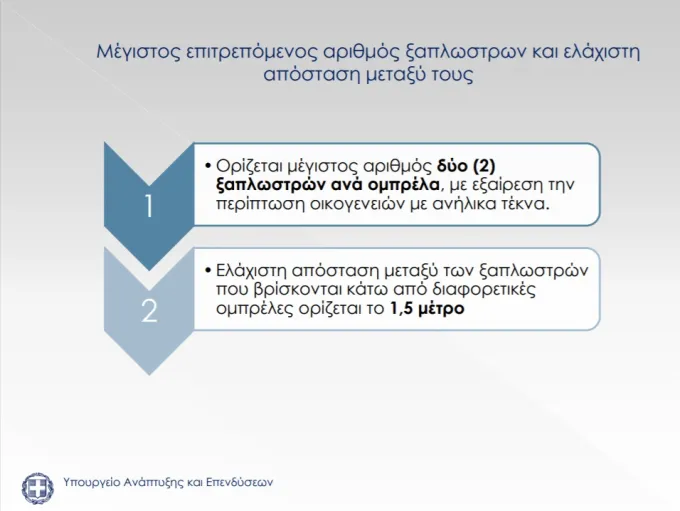 Μέγιστος επιτρεπόμενος αριθμός ξαπλωστρων και ελάχιστη απόσταση μεταξύ τους

1

• Ορίζεται μέγιστος αριθμός δύο (2) ξαπλωστρών ανά ομπρέλα, με εξαίρεση την περίπτωση οικογενειών με ανήλικα τέκνα.

2

• Ελάχιστη απόσταση μεταξύ των ξαπλωστρών που βρίσκονται κάτω από διαφορετικές ομπρέλες ορίζεται το 1,5 μέτρο

Υπουργείο Ανάπτυξης και Επενδύσεων